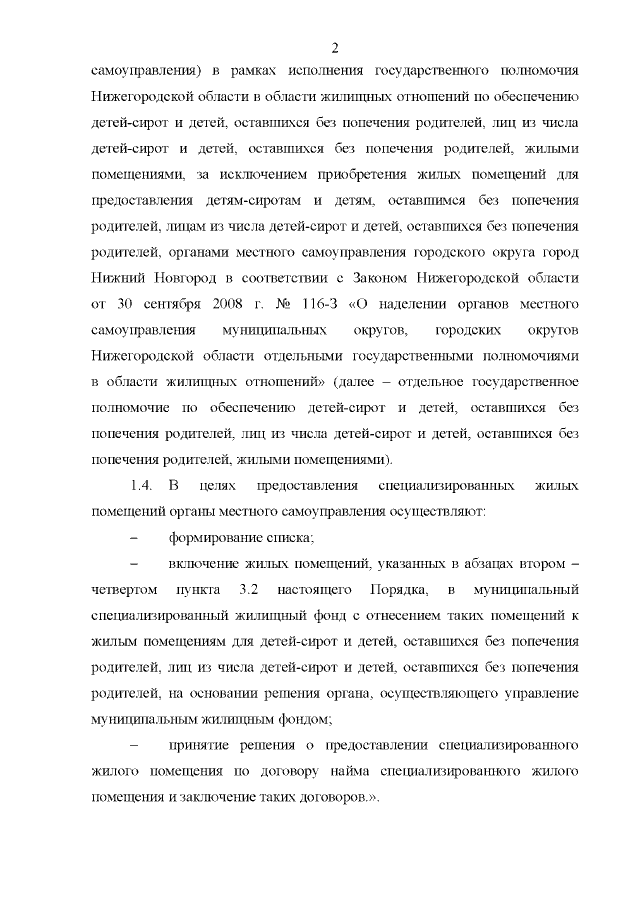 2

самоуправления) в рамках исполнения государственного полномочия Нижегородской области в области жилищных отношений по обеспечению детей-сирот и детей, оставшихся без попечения родителей, лиц из числа детей-сирот и детей, оставшихся без попечения родителей, жилыми помещениями, за исключением приобретения жилых помещений для предоставления детям-сиротам и детям, оставшимся без попечения родителей, лицам из числа детей-сирот и детей, оставшихся без попечения родителей, органами местного самоуправления городского округа город Нижний Новгород в соответствии с Законом Нижегородской области от 30 сентября 2008 г. № 116-З «О наделении органов местного самоуправления муниципальных округов, городских округов Нижегородской области отдельными государственными полномочиями в области жилищных отношений» (далее – отдельное государственное полномочие по обеспечению детей-сирот и детей, оставшихся без попечения родителей, лиц из числа детей-сирот и детей, оставшихся без попечения родителей, жилыми помещениями).

1.4. В целях предоставления специализированных жилых помещений органы местного самоуправления осуществляют:

– формирование списка;

– включение жилых помещений, указанных в абзацах втором – четвертом пункта 3.2 настоящего Порядка, в муниципальный специализированный жилищный фонд с отнесением таких помещений к жилым помещениям для детей-сирот и детей, оставшихся без попечения родителей, лиц из числа детей-сирот и детей, оставшихся без попечения родителей, на основании решения органа, осуществляющего управление муниципальным жилищным фондом;

– принятие решения о предоставлении специализированного жилого помещения по договору найма специализированного жилого помещения и заключение таких договоров.».